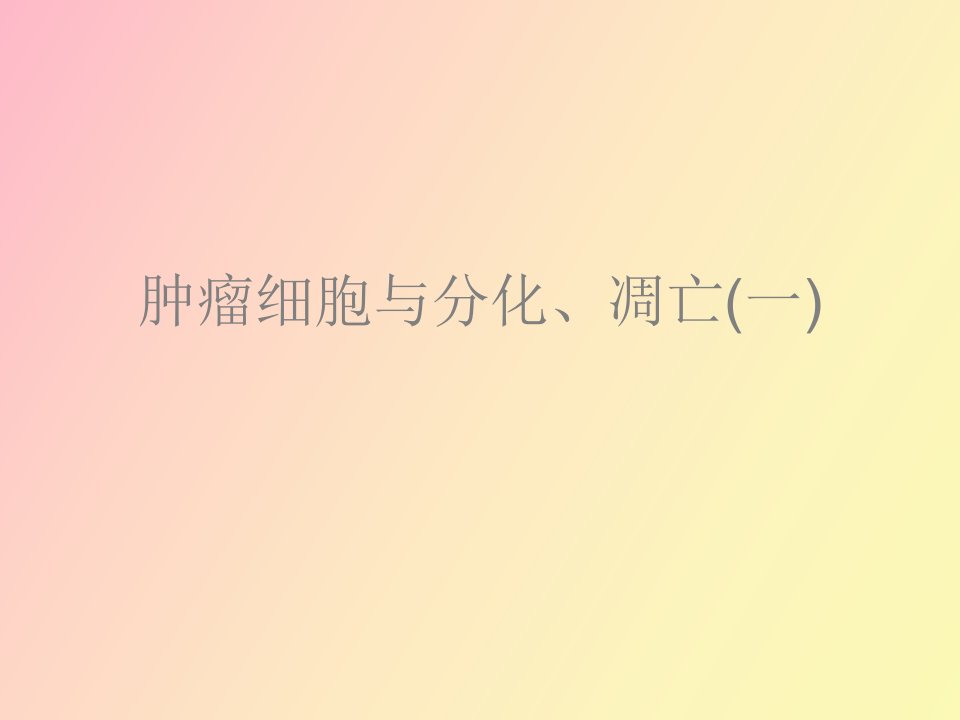 肿瘤细胞与分化、凋亡(一)